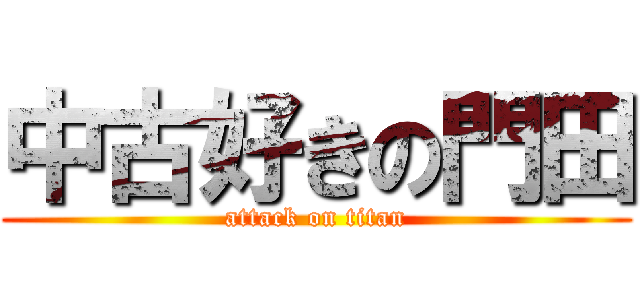 中古好きの門田
attack on titan